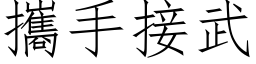 攜手接武